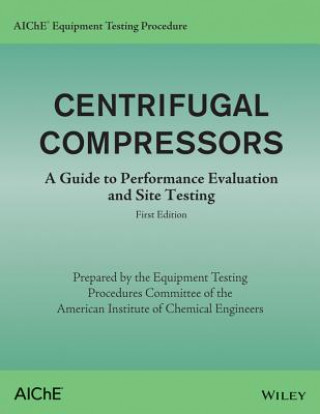 AIChE® Equipment Testing Procedure

CENTRIFUGAL COMPRESSORS

A Guide to Performance Evaluation and Site Testing

First Edition

Prepared by the Equipment Testing Procedures Committee of the American Institute of Chemical Engineers

AIChE

WILEY